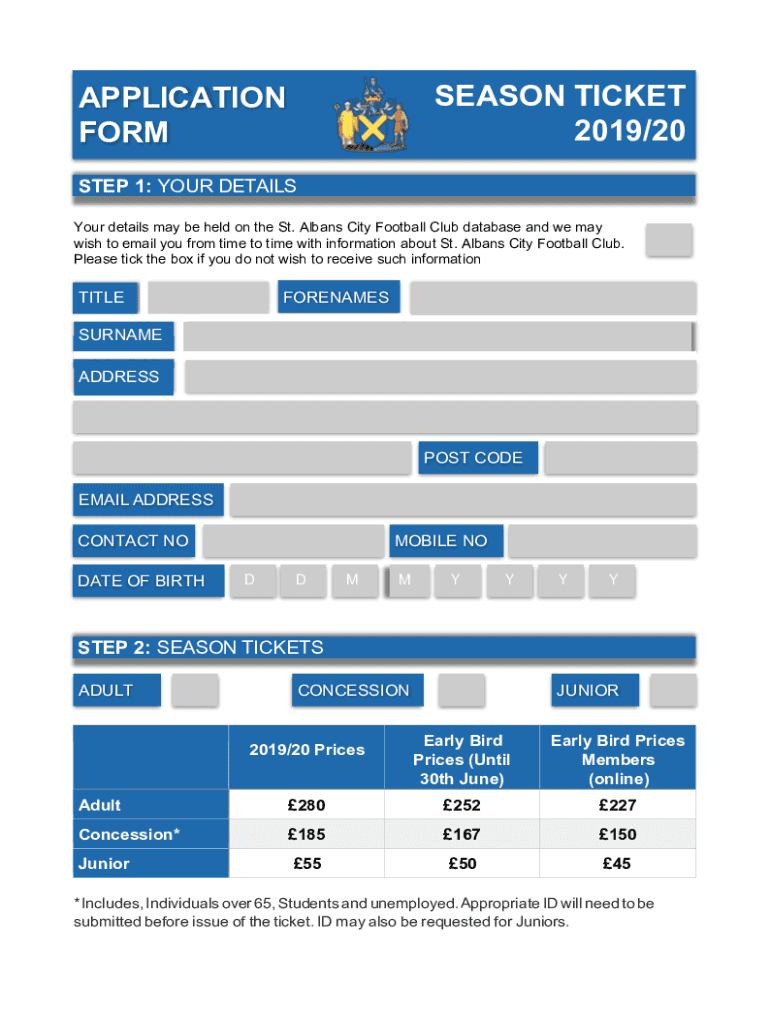 APPLICATION FORM

SEASON TICKET 2019/20

STEP 1: YOUR DETAILS

Your details may be held on the St. Albans City Football Club database and we may wish to email you from time to time with information about St. Albans City Football Club. Please tick the box if you do not wish to receive such information

TITLE

FORENAMES

SURNAME

ADDRESS

POST CODE

EMAIL ADDRESS

CONTACT NO

MOBILE NO

DATE OF BIRTH D D M M Y Y Y Y

STEP 2: SEASON TICKETS

ADULT

CONCESSION

JUNIOR

| | 2019/20 Prices | Early Bird Prices (Until 30th June) | Early Bird Prices Members (online) |
|---|---|---|---|
| Adult | £280 | £252 | £227 |
| Concession* | £185 | £167 | £150 |
| Junior | £55 | £50 | £45 |

*Includes, Individuals over 65, Students and unemployed. Appropriate ID will need to be submitted before issue of the ticket. ID may also be requested for Juniors.